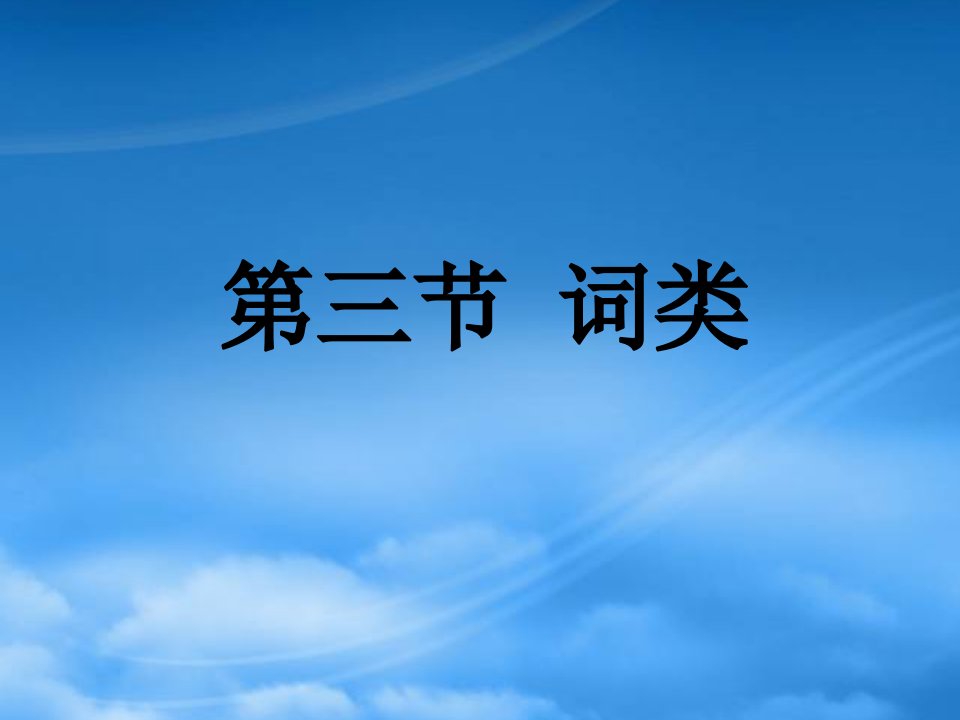 第三节 词类